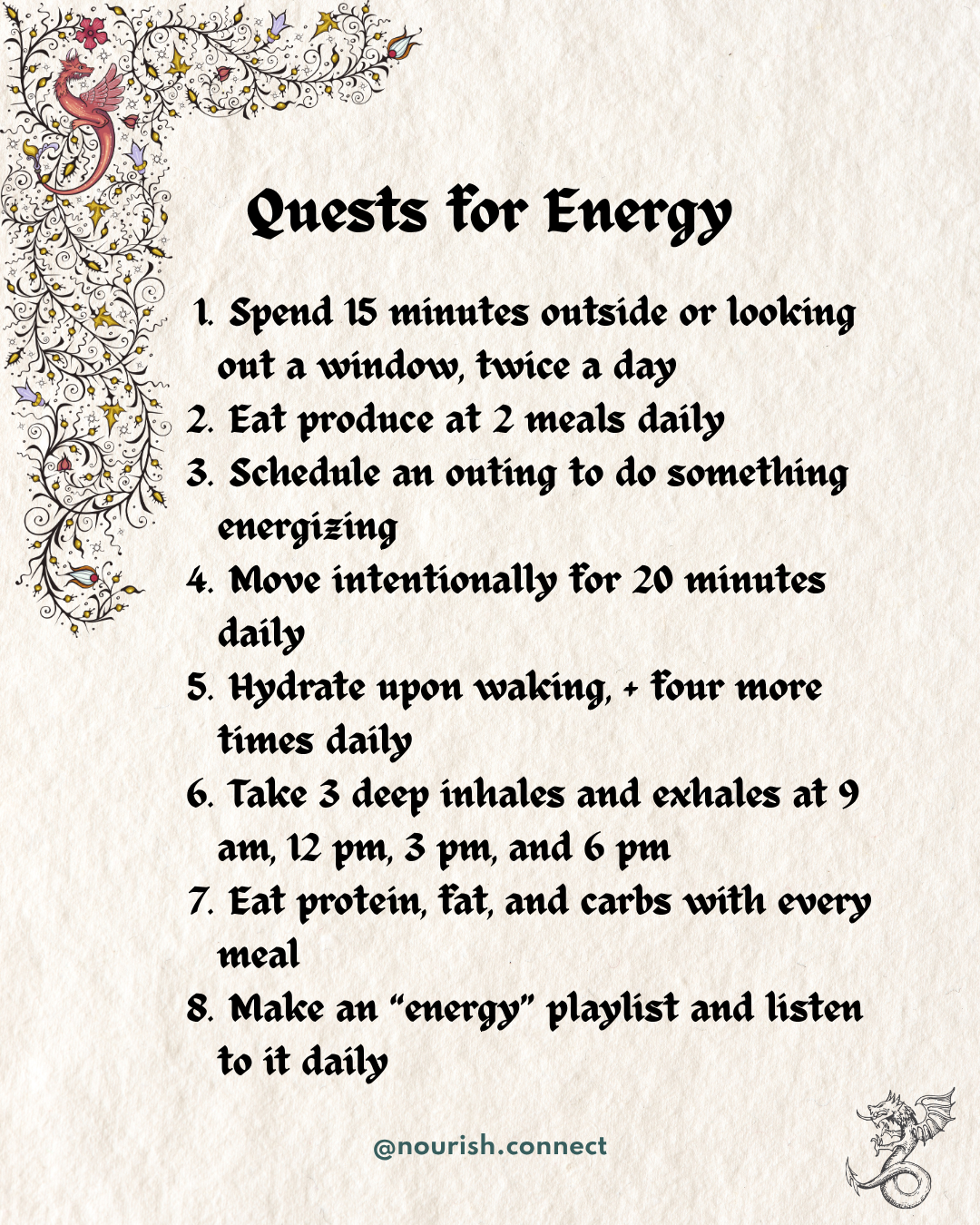 Quests for Energy

1. Spend 15 minutes outside or looking out a window, twice a day
2. Eat produce at 2 meals daily
3. Schedule an outing to do something energizing
4. Move intentionally for 20 minutes daily
5. Hydrate upon waking, + four more times daily
6. Take 3 deep inhales and exhales at 9 am, 12 pm, 3 pm, and 6 pm
7. Eat protein, fat, and carbs with every meal
8. Make an "energy" playlist and listen to it daily

@nourish.connect